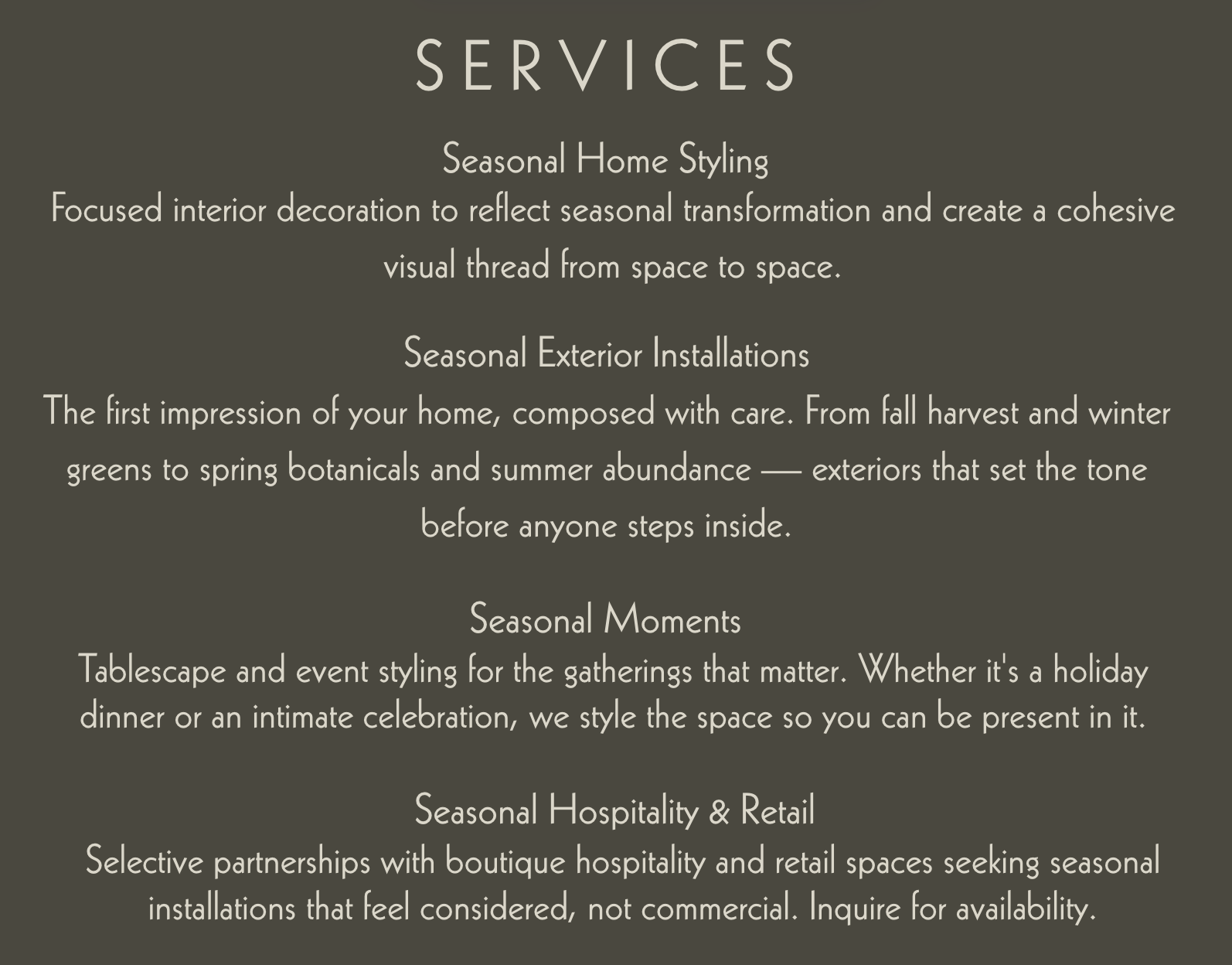 SERVICES

Seasonal Home Styling
Focused interior decoration to reflect seasonal transformation and create a cohesive visual thread from space to space.

Seasonal Exterior Installations
The first impression of your home, composed with care. From fall harvest and winter greens to spring botanicals and summer abundance — exteriors that set the tone before anyone steps inside.

Seasonal Moments
Tablescape and event styling for the gatherings that matter. Whether it's a holiday dinner or an intimate celebration, we style the space so you can be present in it.

Seasonal Hospitality & Retail
Selective partnerships with boutique hospitality and retail spaces seeking seasonal installations that feel considered, not commercial. Inquire for availability.